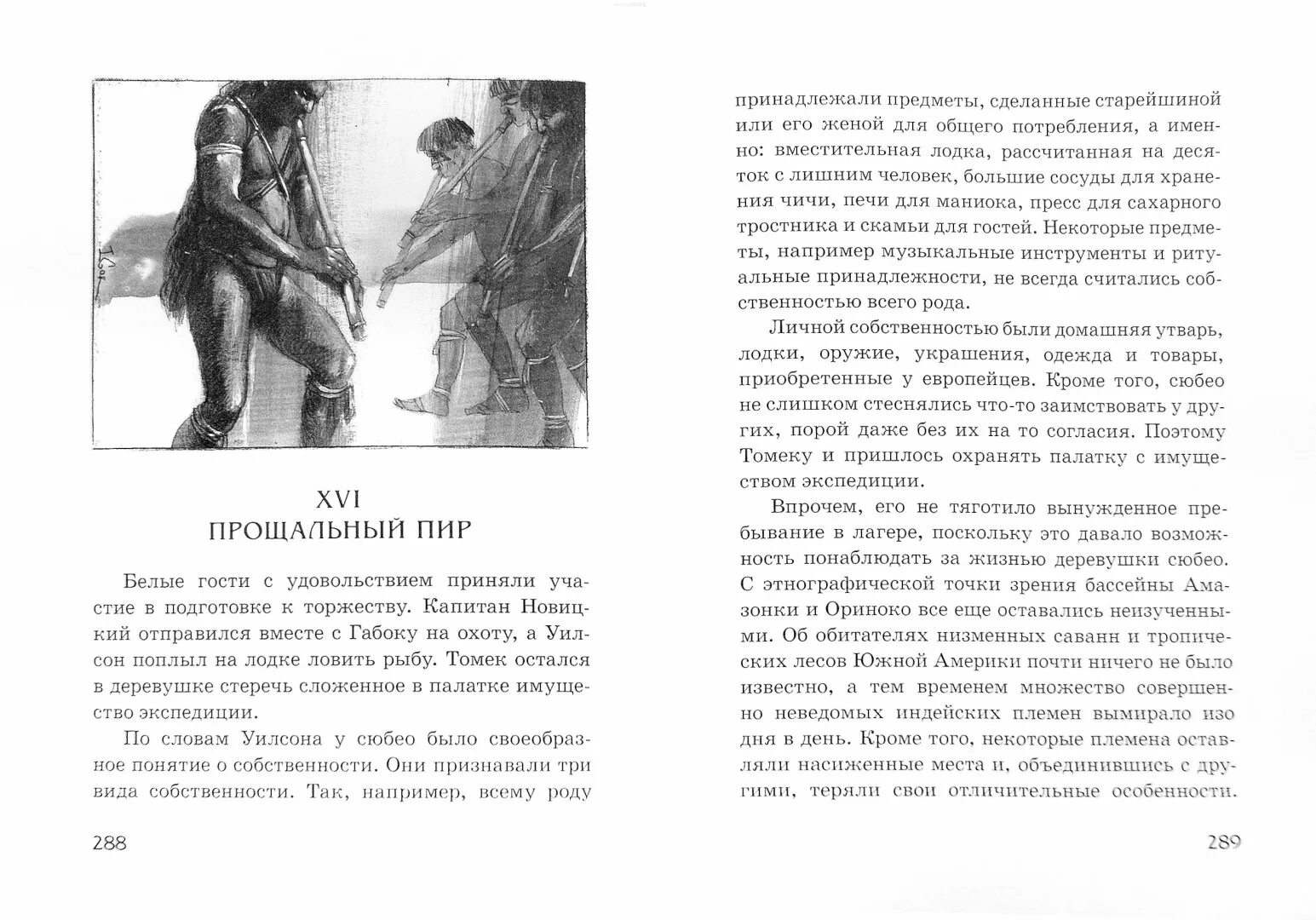 XVI
ПРОЩАЛЬНЫЙ ПИР

Белые гости с удовольствием приняли участие в подготовке к торжеству. Капитан Новицкий отправился вместе с Габоку на охоту, а Уилсон поплыл на лодке ловить рыбу. Томек остался в деревушке стеречь сложенное в палатке имущество экспедиции.

По словам Уилсона у сюбео было своеобразное понятие о собственности. Они признавали три вида собственности. Так, например, всему роду

288

принадлежали предметы, сделанные старейшиной или его женой для общего потребления, а именно: вместительная лодка, рассчитанная на десяток с лишним человек, большие сосуды для хранения чичи, печи для маниока, пресс для сахарного тростника и скамьи для гостей. Некоторые предметы, например музыкальные инструменты и ритуальные принадлежности, не всегда считались собственностью всего рода.

Личной собственностью были домашняя утварь, лодки, оружие, украшения, одежда и товары, приобретенные у европейцев. Кроме того, сюбео не слишком стеснялись что-то заимствовать у других, порой даже без их на то согласия. Поэтому Томеку и пришлось охранять палатку с имуществом экспедиции.

Впрочем, его не тяготило вынужденное пребывание в лагере, поскольку это давало возможность понаблюдать за жизнью деревушки сюбео. С этнографической точки зрения бассейны Амазонки и Ориноко все еще оставались неизученными. Об обитателях низменных саванн и тропических лесов Южной Америки почти ничего не было известно, а тем временем множество совершенно неведомых индейских племен вымирало изо дня в день. Кроме того, некоторые племена оставляли насиженные места и, объединившись с другими, теряли свои отличительные особенности.

289